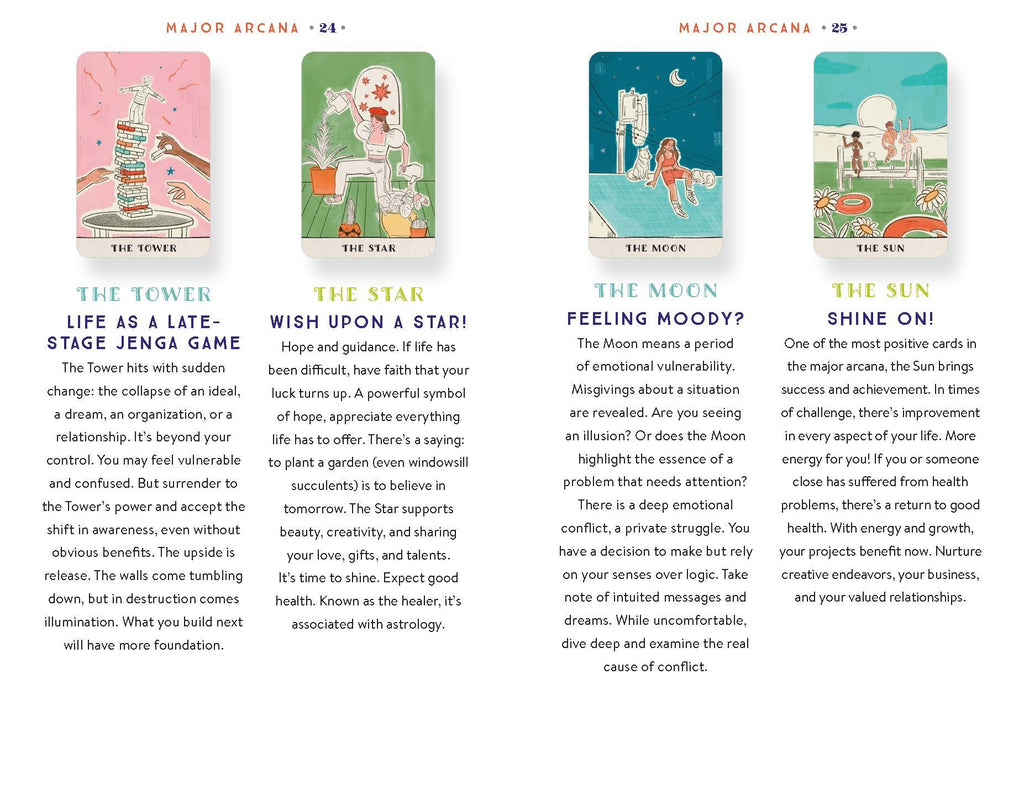 MAJOR ARCANA • 24 •

THE TOWER

THE TOWER

LIFE AS A LATE-STAGE JENGA GAME

The Tower hits with sudden change: the collapse of an ideal, a dream, an organization, or a relationship. It's beyond your control. You may feel vulnerable and confused. But surrender to the Tower's power and accept the shift in awareness, even without obvious benefits. The upside is release. The walls come tumbling down, but in destruction comes illumination. What you build next will have more foundation.

THE STAR

THE STAR

WISH UPON A STAR!

Hope and guidance. If life has been difficult, have faith that your luck turns up. A powerful symbol of hope, appreciate everything life has to offer. There's a saying: to plant a garden (even windowsill succulents) is to believe in tomorrow. The Star supports beauty, creativity, and sharing your love, gifts, and talents. It's time to shine. Expect good health. Known as the healer, it's associated with astrology.

MAJOR ARCANA • 25 •

THE MOON

THE MOON

FEELING MOODY?

The Moon means a period of emotional vulnerability. Misgivings about a situation are revealed. Are you seeing an illusion? Or does the Moon highlight the essence of a problem that needs attention? There is a deep emotional conflict, a private struggle. You have a decision to make but rely on your senses over logic. Take note of intuited messages and dreams. While uncomfortable, dive deep and examine the real cause of conflict.

THE SUN

THE SUN

SHINE ON!

One of the most positive cards in the major arcana, the Sun brings success and achievement. In times of challenge, there's improvement in every aspect of your life. More energy for you! If you or someone close has suffered from health problems, there's a return to good health. With energy and growth, your projects benefit now. Nurture creative endeavors, your business, and your valued relationships.